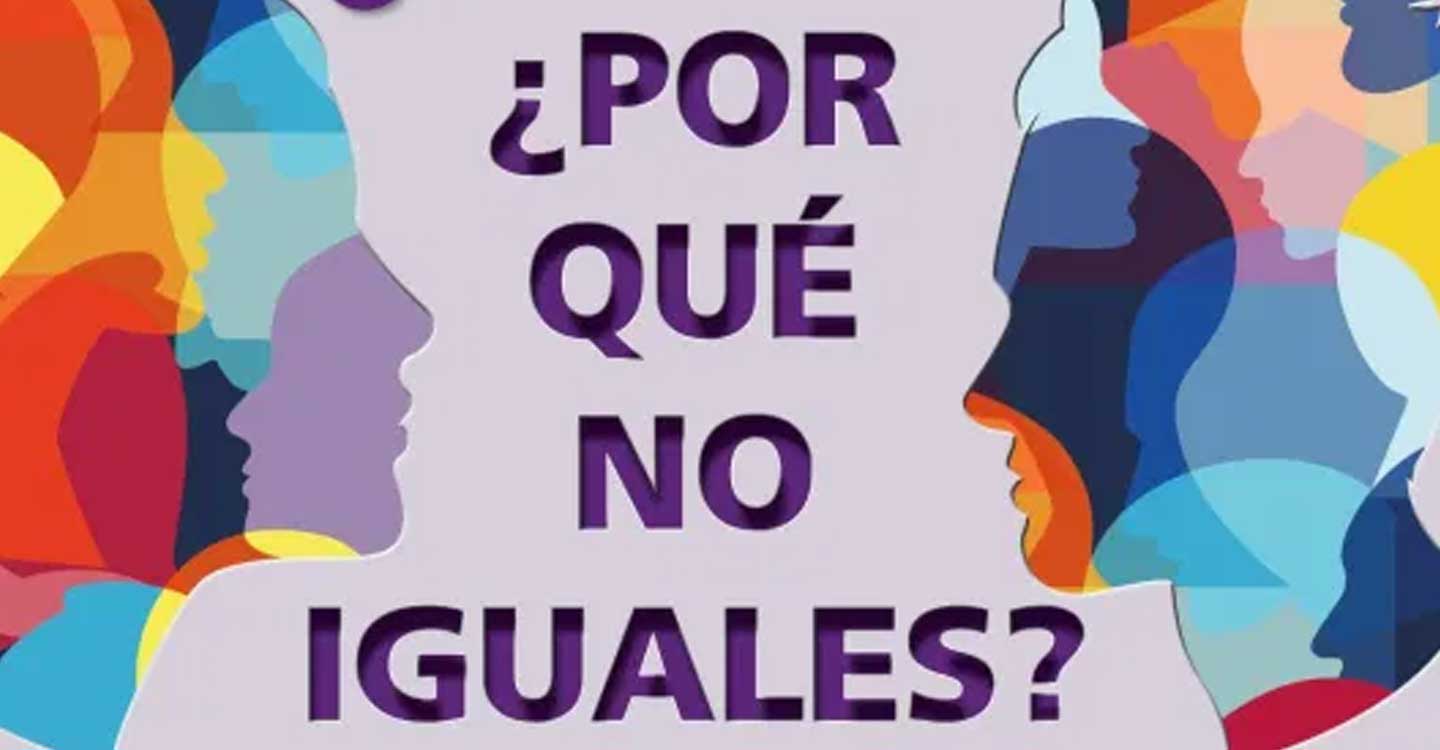 ¿POR QUÉ NO IGUALES?